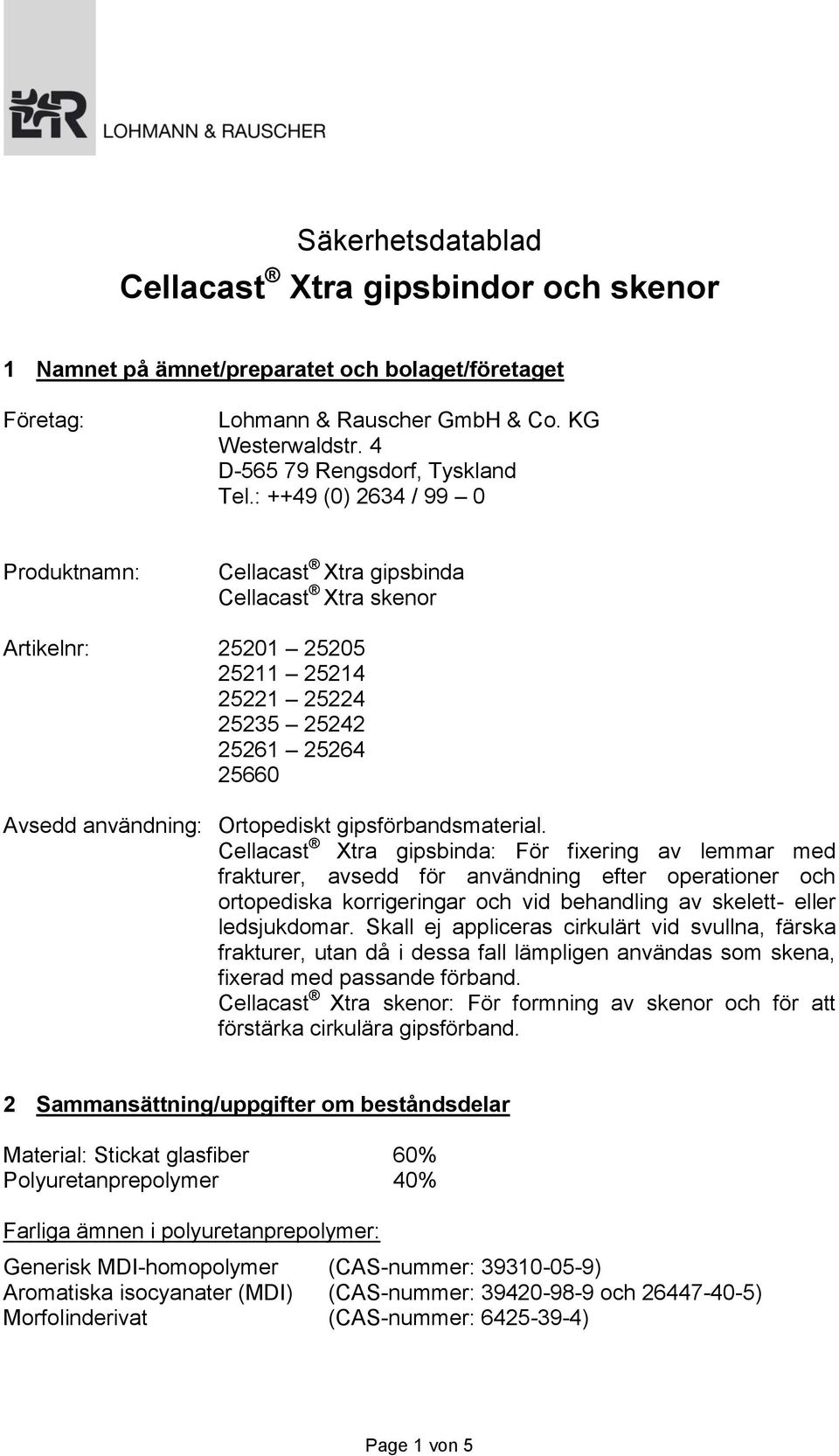 L&R LOHMANN & RAUSCHER

Säkerhetsdatablad
Cellacast ® Xtra gipsbindor och skenor

1 Namnet på ämnet/preparatet och bolaget/företaget

Företag: Lohmann & Rauscher GmbH & Co. KG
Westerwaldstr. 4
D-565 79 Rengsdorf, Tyskland
Tel.: ++49 (0) 2634 / 99 – 0

Produktnamn: Cellacast ® Xtra gipsbinda
Cellacast ® Xtra skenor

Artikelnr: 25201 – 25205
25211 – 25214
25221 – 25224
25235 – 25242
25261 – 25264
25660

Avsedd användning: Ortopediskt gipsförbandsmaterial.
Cellacast ® Xtra gipsbinda: För fixering av lemmar med frakturer, avsedd för användning efter operationer och ortopediska korrigeringar och vid behandling av skelett- eller ledsjukdomar. Skall ej appliceras cirkulärt vid svullna, färska frakturer, utan då i dessa fall lämpligen användas som skena, fixerad med passande förband.
Cellacast ® Xtra skenor: För formning av skenor och för att förstärka cirkulära gipsförband.

2 Sammansättning/uppgifter om beståndsdelar

Material: Stickat glasfiber 60%
Polyuretanprepolymer 40%

Farliga ämnen i polyuretanprepolymer:

Generisk MDI-homopolymer (CAS-nummer: 39310-05-9)
Aromatiska isocyanater (MDI) (CAS-nummer: 39420-98-9 och 26447-40-5)
Morfolinderivat (CAS-nummer: 6425-39-4)

Page 1 von 5